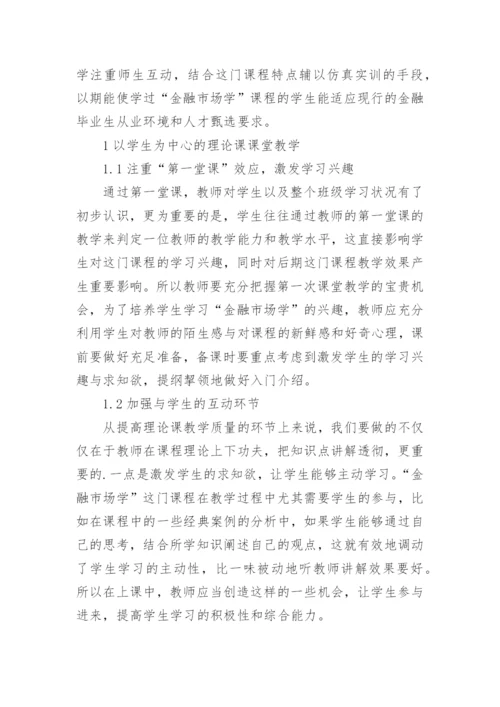 学注重师生互动，结合这门课程特点辅以仿真实训的手段，以期能使学过“金融市场学”课程的学生能适应现行的金融毕业生从业环境和人才甄选要求。

1 以学生为中心的理论课课堂教学

1.1 注重“第一堂课”效应，激发学习兴趣

通过第一堂课，教师对学生以及整个班级学习状况有了初步认识，更为重要的是，学生往往通过教师的第一堂课的教学来判定一位教师的教学能力和教学水平，这直接影响学生对这门课程的学习兴趣，同时对后期这门课程教学效果产生重要影响。所以教师要充分把握第一次课堂教学的宝贵机会，为了培养学生学习“金融市场学”的兴趣，教师应充分利用学生对教师的陌生感与对课程的新鲜感和好奇心理，课前要做好充足准备，备课时要重点考虑到激发学生的学习兴趣与求知欲，提纲挈领地做好入门介绍。

1.2 加强与学生的互动环节

从提高理论课教学质量的环节上来说，我们要做的不仅仅在于教师在课程理论上下功夫，把知识点讲解透彻，更重要的.一点是激发学生的求知欲，让学生能够主动学习。“金融市场学”这门课程在教学过程中尤其需要学生的参与，比如在课程中的一些经典案例的分析中，如果学生能够通过自己的思考，结合所学知识阐述自己的观点，这就有效地调动了学生学习的主动性，比一味被动地听教师讲解效果要好。所以在上课中，教师应当创造这样的一些机会，让学生参与进来，提高学生学习的积极性和综合能力。